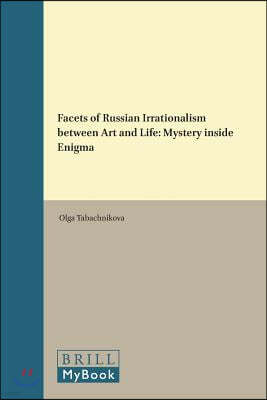 Facets of Russian Irrationalism between Art and Life: Mystery inside Enigma

Olga Tabachnikova

BRILL
MyBook